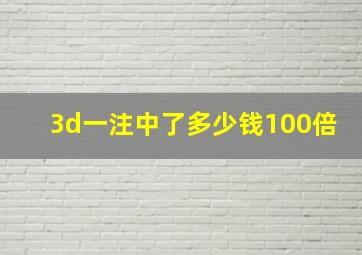 3d一注中了多少钱100倍